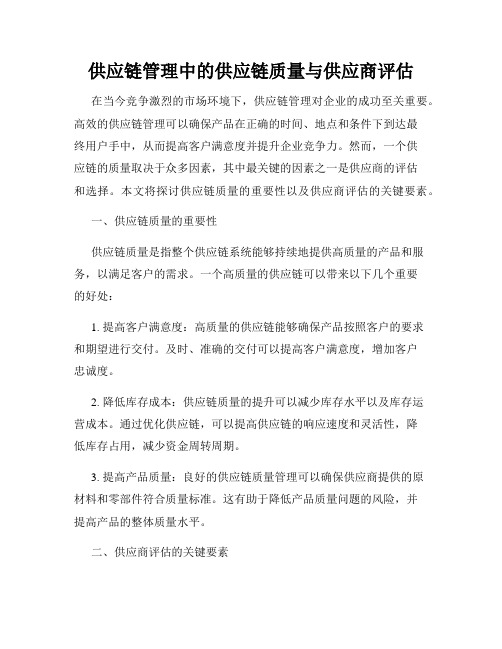 供应链管理中的供应链质量与供应商评估

在当今竞争激烈的市场环境下，供应链管理对企业的成功至关重要。高效的供应链管理可以确保产品在正确的时间、地点和条件下到达最终用户手中，从而提高客户满意度并提升企业竞争力。然而，一个供应链的质量取决于众多因素，其中最关键的因素之一是供应商的评估和选择。本文将探讨供应链质量的重要性以及供应商评估的关键要素。

一、供应链质量的重要性

供应链质量是指整个供应链系统能够持续地提供高质量的产品和服务，以满足客户的需求。一个高质量的供应链可以带来以下几个重要的好处：

1. 提高客户满意度：高质量的供应链能够确保产品按照客户的要求和期望进行交付。及时、准确的交付可以提高客户满意度，增加客户忠诚度。

2. 降低库存成本：供应链质量的提升可以减少库存水平以及库存运营成本。通过优化供应链，可以提高供应链的响应速度和灵活性，降低库存占用，减少资金周转周期。

3. 提高产品质量：良好的供应链质量管理可以确保供应商提供的原材料和零部件符合质量标准。这有助于降低产品质量问题的风险，并提高产品的整体质量水平。

二、供应商评估的关键要素